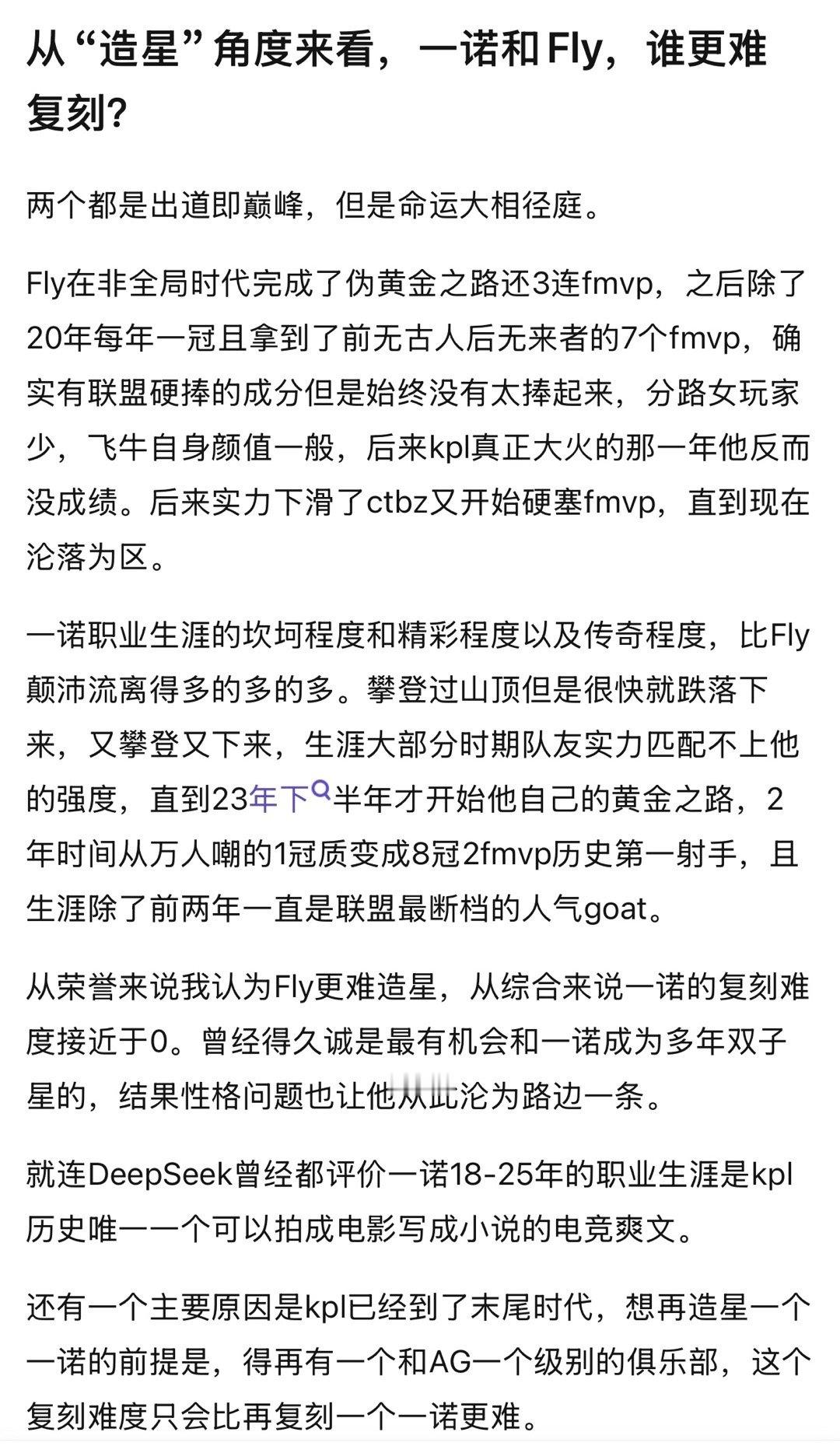 从“造星”角度来看，一诺和Fly，谁更难复刻?

两个都是出道即巅峰，但是命运大相径庭。

Fly在非全局时代完成了伪黄金之路还3连fmvp，之后除了20年每年一冠且拿到了前无古人后无来者的7个fmvp，确实有联盟硬捧的成分但是始终没有太捧起来，分路女玩家少，飞牛自身颜值一般，后来kpl真正大火的那一年他反而没成绩。后来实力下滑了ctbz又开始硬塞fmvp，直到现在沦落为区。

一诺职业生涯的坎坷程度和精彩程度以及传奇程度，比Fly颠沛流离得多的多的多。攀登过山顶但是很快就跌落下来，又攀登又下来，生涯大部分时期队友实力匹配不上他的强度，直到23年下半年才开始他自己的黄金之路，2年时间从万人嘲的1冠质变成8冠2fmvp历史第一射手，且生涯除了前两年一直是联盟最断档的人气goat。

从荣誉来说我认为Fly更难造星，从综合来说一诺的复刻难度接近于0。曾经得久诚是最有机会和一诺成为多年双子星的，结果性格问题也让他从此沦为路边一条。

就连DeepSeek曾经都评价一诺18-25年的职业生涯是kpl历史唯一一个可以拍成电影写成小说的电竞爽文。

还有一个主要原因是kpl已经到了末尾时代，想再造星一个一诺的前提是，得再有一个和AG一个级别的俱乐部，这个复刻难度只会比再复刻一个一诺更难。